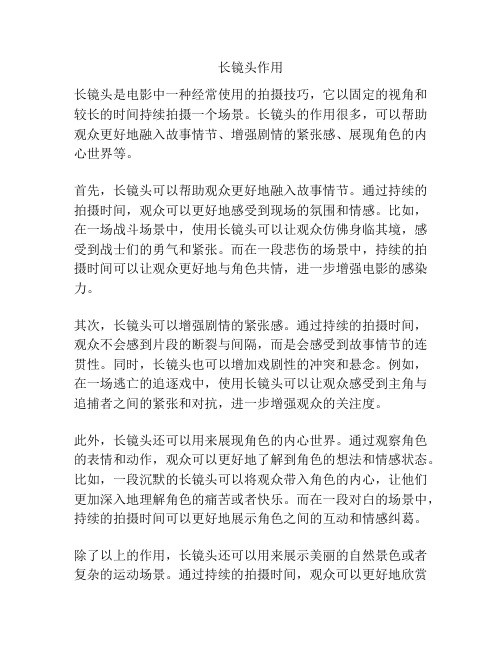 长镜头作用

长镜头是电影中一种经常使用的拍摄技巧，它以固定的视角和较长的时间持续拍摄一个场景。长镜头的作用很多，可以帮助观众更好地融入故事情节、增强剧情的紧张感、展现角色的内心世界等。

首先，长镜头可以帮助观众更好地融入故事情节。通过持续的拍摄时间，观众可以更好地感受到现场的氛围和情感。比如，在一场战斗场景中，使用长镜头可以让观众仿佛身临其境，感受到战士们的勇气和紧张。而在一段悲伤的场景中，持续的拍摄时间可以让观众更好地与角色共情，进一步增强电影的感染力。

其次，长镜头可以增强剧情的紧张感。通过持续的拍摄时间，观众不会感到片段的断裂与间隔，而是会感受到故事情节的连贯性。同时，长镜头也可以增加戏剧性的冲突和悬念。例如，在一场逃亡的追逐戏中，使用长镜头可以让观众感受到主角与追捕者之间的紧张和对抗，进一步增强观众的关注度。

此外，长镜头还可以用来展现角色的内心世界。通过观察角色的表情和动作，观众可以更好地了解到角色的想法和情感状态。比如，一段沉默的长镜头可以将观众带入角色的内心，让他们更加深入地理解角色的痛苦或者快乐。而在一段对白的场景中，持续的拍摄时间可以更好地展示角色之间的互动和情感纠葛。

除了以上的作用，长镜头还可以用来展示美丽的自然景色或者复杂的运动场景。通过持续的拍摄时间，观众可以更好地欣赏